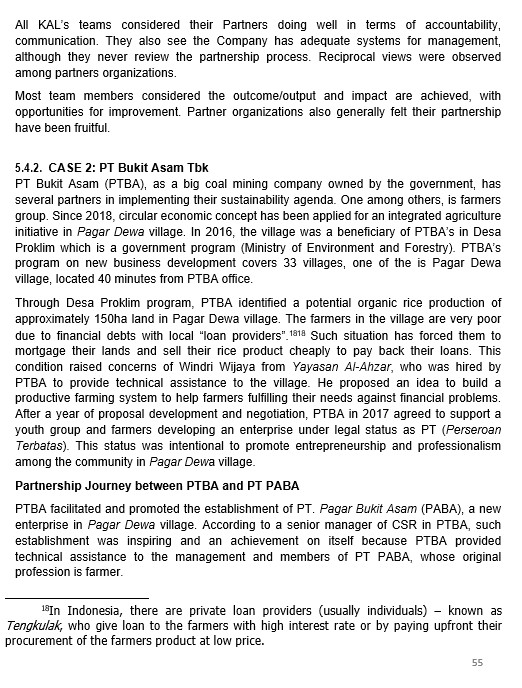 All KAL's teams considered their Partners doing well in terms of accountability, communication. They also see the Company has adequate systems for management, although they never review the partnership process. Reciprocal views were observed among partners organizations.

Most team members considered the outcome/output and impact are achieved, with opportunities for improvement. Partner organizations also generally felt their partnership have been fruitful.

5.4.2. CASE 2: PT Bukit Asam Tbk
PT Bukit Asam (PTBA), as a big coal mining company owned by the government, has several partners in implementing their sustainability agenda. One among others, is farmers group. Since 2018, circular economic concept has been applied for an integrated agriculture initiative in Pagar Dewa village. In 2016, the village was a beneficiary of PTBA's in Desa Proklim which is a government program (Ministry of Environment and Forestry). PTBA's program on new business development covers 33 villages, one of the is Pagar Dewa village, located 40 minutes from PTBA office.

Through Desa Proklim program, PTBA identified a potential organic rice production of approximately 150ha land in Pagar Dewa village. The farmers in the village are very poor due to financial debts with local "loan providers".$^{1818}$ Such situation has forced them to mortgage their lands and sell their rice product cheaply to pay back their loans. This condition raised concerns of Windri Wijaya from Yayasan Al-Ahzar, who was hired by PTBA to provide technical assistance to the village. He proposed an idea to build a productive farming system to help farmers fulfilling their needs against financial problems. After a year of proposal development and negotiation, PTBA in 2017 agreed to support a youth group and farmers developing an enterprise under legal status as PT (Perseroan Terbatas). This status was intentional to promote entrepreneurship and professionalism among the community in Pagar Dewa village.

Partnership Journey between PTBA and PT PABA

PTBA facilitated and promoted the establishment of PT. Pagar Bukit Asam (PABA), a new enterprise in Pagar Dewa village. According to a senior manager of CSR in PTBA, such establishment was inspiring and an achievement on itself because PTBA provided technical assistance to the management and members of PT PABA, whose original profession is farmer.

$^{18}$In Indonesia, there are private loan providers (usually individuals) – known as Tengkulak, who give loan to the farmers with high interest rate or by paying upfront their procurement of the farmers product at low price.

55